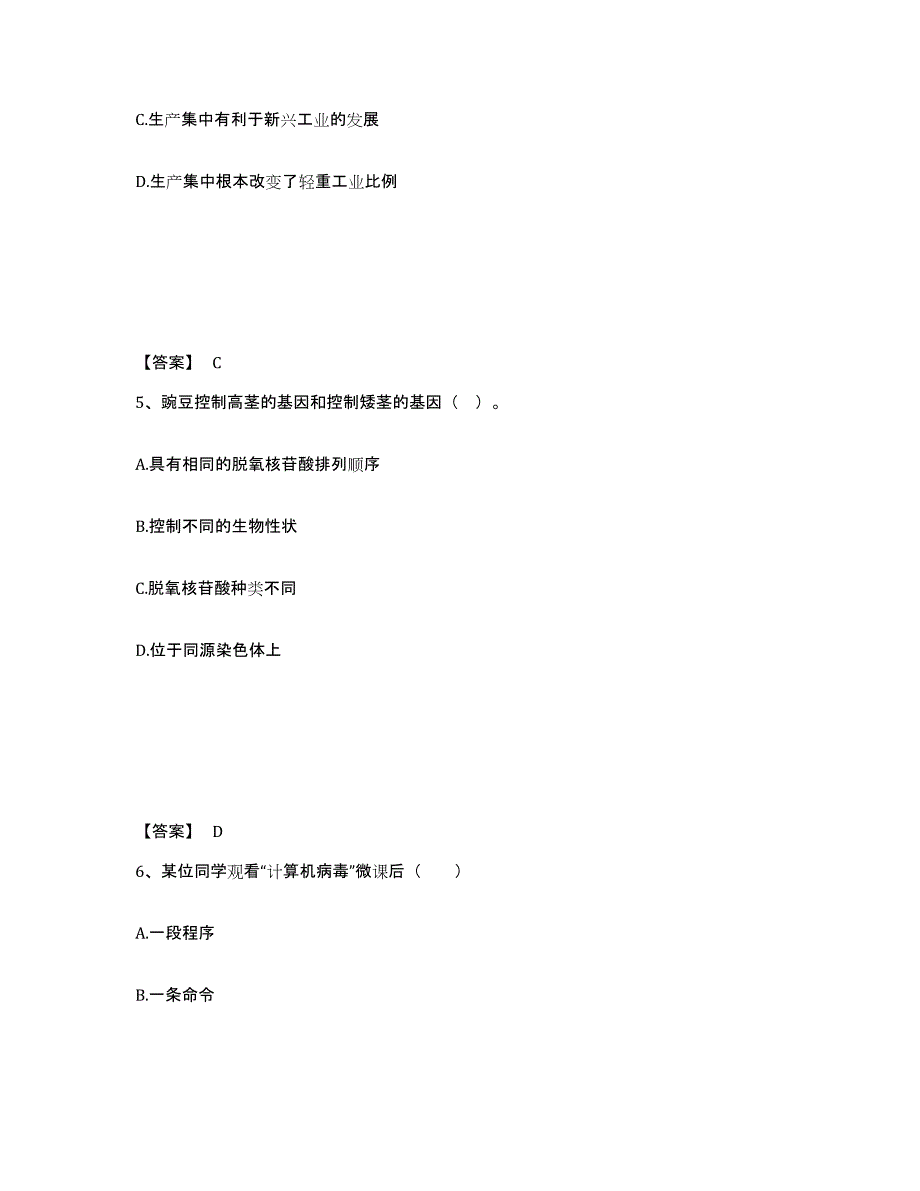 C.生产集中有利于新兴工业的发展

D.生产集中根本改变了轻重工业比例

【答案】 C

5、豌豆控制高茎的基因和控制矮茎的基因（ ）。

A.具有相同的脱氧核苷酸排列顺序

B.控制不同的生物性状

C.脱氧核苷酸种类不同

D.位于同源染色体上

【答案】 D

6、某位同学观看“计算机病毒”微课后（　　）

A.一段程序

B.一条命令